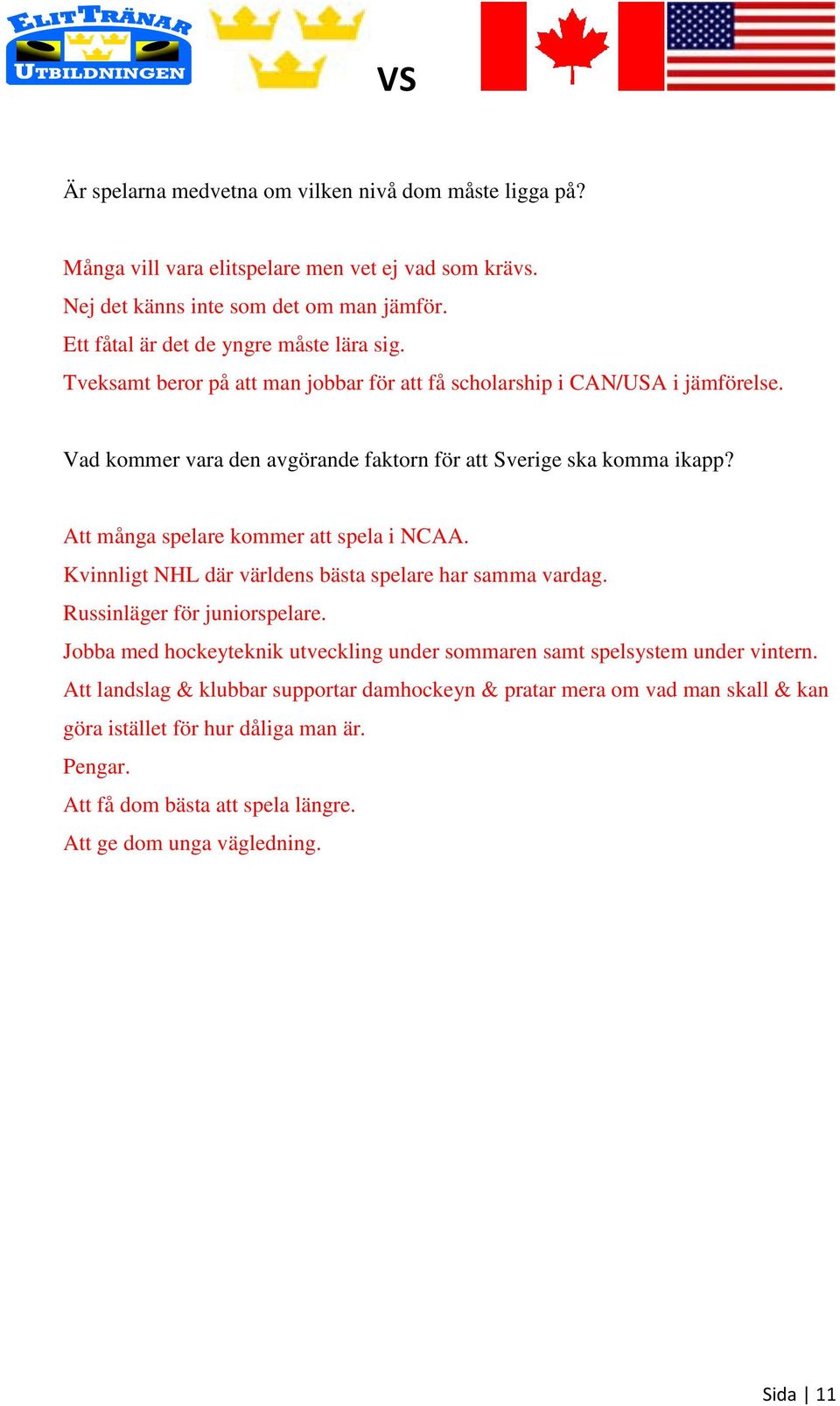 ELITTRÄNAR UTBILDNINGEN

VS

Är spelarna medvetna om vilken nivå dom måste ligga på?

Många vill vara elitspelare men vet ej vad som krävs.
Nej det känns inte som det om man jämför.
Ett fåtal är det de yngre måste lära sig.
Tveksamt beror på att man jobbar för att få scholarship i CAN/USA i jämförelse.

Vad kommer vara den avgörande faktorn för att Sverige ska komma ikapp?

Att många spelare kommer att spela i NCAA.
Kvinnligt NHL där världens bästa spelare har samma vardag.
Russinläger för juniorspelare.
Jobba med hockeyteknik utveckling under sommaren samt spelsystem under vintern.
Att landslag & klubbar supportar damhockeyn & pratar mera om vad man skall & kan göra istället för hur dåliga man är.
Pengar.
Att få dom bästa att spela längre.
Att ge dom unga vägledning.

Sida | 11